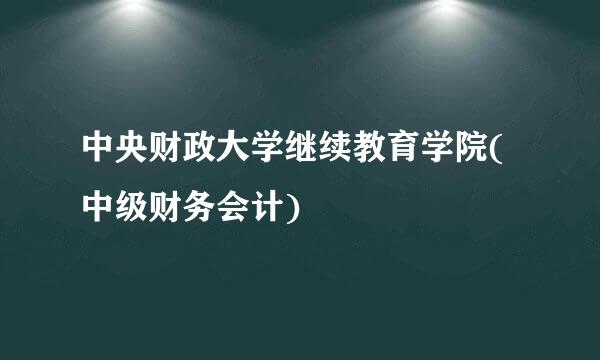 中央财政大学继续教育学院(中级财务会计)